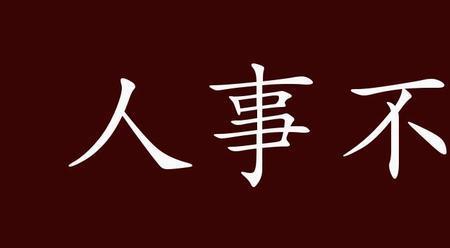 人事不